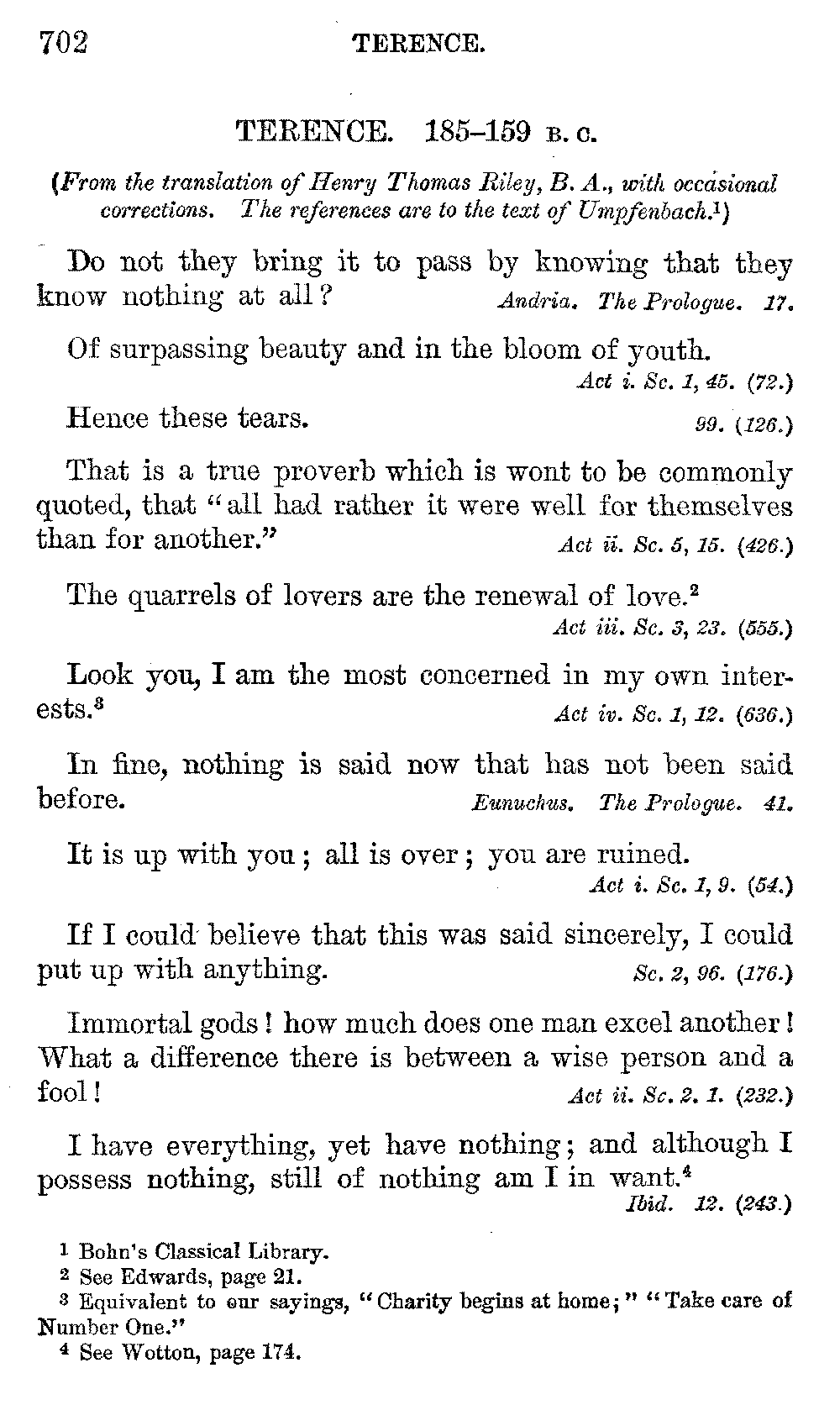 702 TERENCE.

TERENCE. 185–159 B. C.

(From the translation of Henry Thomas Riley, B. A., with occasional corrections. The references are to the text of Umpfenbach.$^1$)

Do not they bring it to pass by knowing that they know nothing at all? Andria. The Prologue. 17.

Of surpassing beauty and in the bloom of youth. Act i. Sc. 1, 45. (72.)

Hence these tears. 99. (126.)

That is a true proverb which is wont to be commonly quoted, that "all had rather it were well for themselves than for another." Act ii. Sc. 5, 15. (426.)

The quarrels of lovers are the renewal of love.$^2$ Act iii. Sc. 3, 23. (555.)

Look you, I am the most concerned in my own interests.$^3$ Act iv. Sc. 1, 12. (636.)

In fine, nothing is said now that has not been said before. Eunuchus. The Prologue. 41.

It is up with you; all is over; you are ruined. Act i. Sc. 1, 9. (54.)

If I could believe that this was said sincerely, I could put up with anything. Sc. 2, 96. (176.)

Immortal gods! how much does one man excel another! What a difference there is between a wise person and a fool! Act ii. Sc. 2. 1. (232.)

I have everything, yet have nothing; and although I possess nothing, still of nothing am I in want.$^4$ Ibid. 12. (243.)

$^1$ Bohn's Classical Library.
$^2$ See Edwards, page 21.
$^3$ Equivalent to our sayings, "Charity begins at home;" "Take care of Number One."
$^4$ See Wotton, page 174.